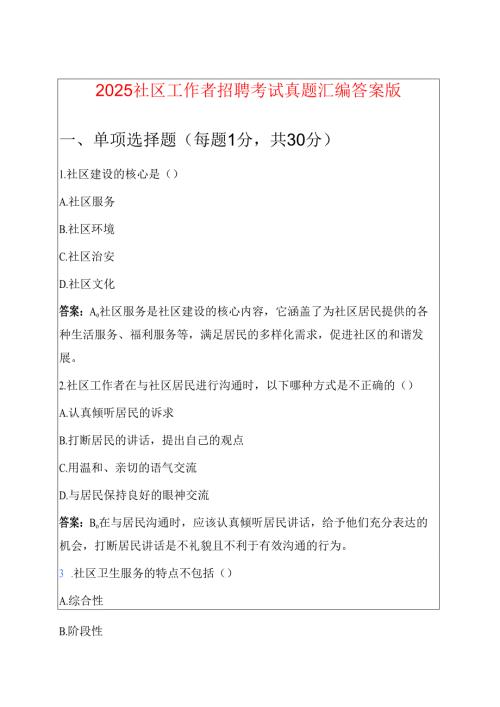 2025社区工作者招聘考试真题汇编答案版

一、单项选择题（每题1分，共30分）

1.社区建设的核心是（）

A.社区服务

B.社区环境

C.社区治安

D.社区文化

答案：A。社区服务是社区建设的核心内容，它涵盖了为社区居民提供的各种生活服务、福利服务等，满足居民的多样化需求，促进社区的和谐发展。

2.社区工作者在与社区居民进行沟通时，以下哪种方式是不正确的（）

A.认真倾听居民的诉求

B.打断居民的讲话，提出自己的观点

C.用温和、亲切的语气交流

D.与居民保持良好的眼神交流

答案：B。在与居民沟通时，应该认真倾听居民讲话，给予他们充分表达的机会，打断居民讲话是不礼貌且不利于有效沟通的行为。

3 .社区卫生服务的特点不包括（）

A.综合性

B.阶段性